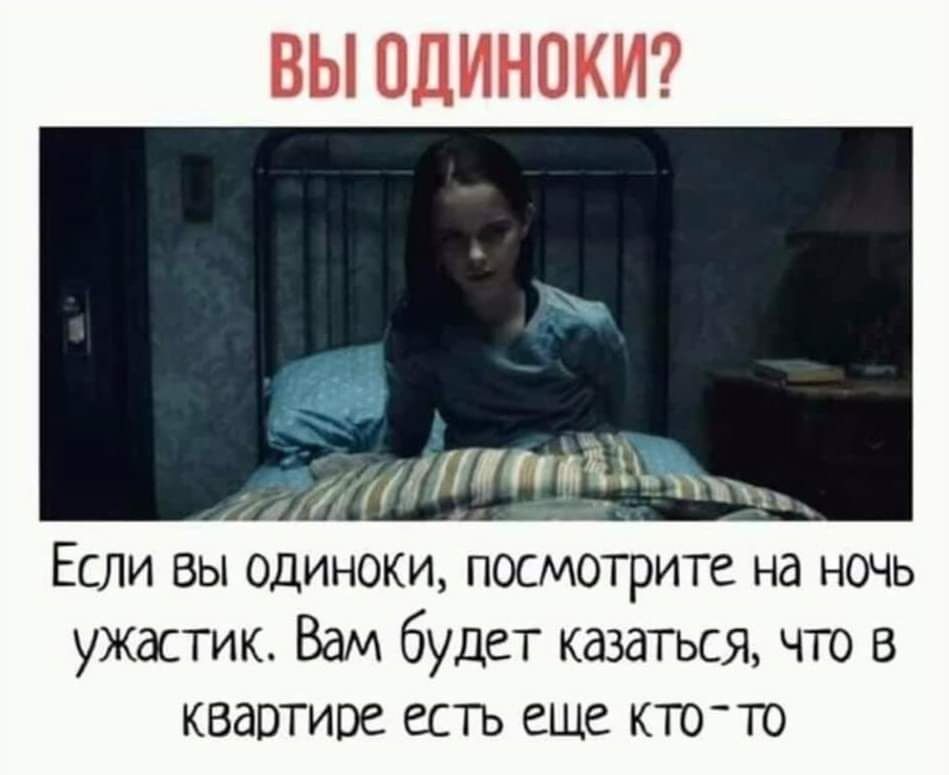 ВЫ ОДИНОКИ?

Если вы одиноки, посмотрите на ночь ужастик. Вам будет казаться, что в квартире есть еще кто-то